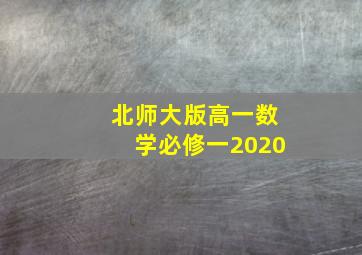 北师大版高一数学必修一2020